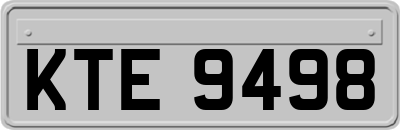 KTE 9498